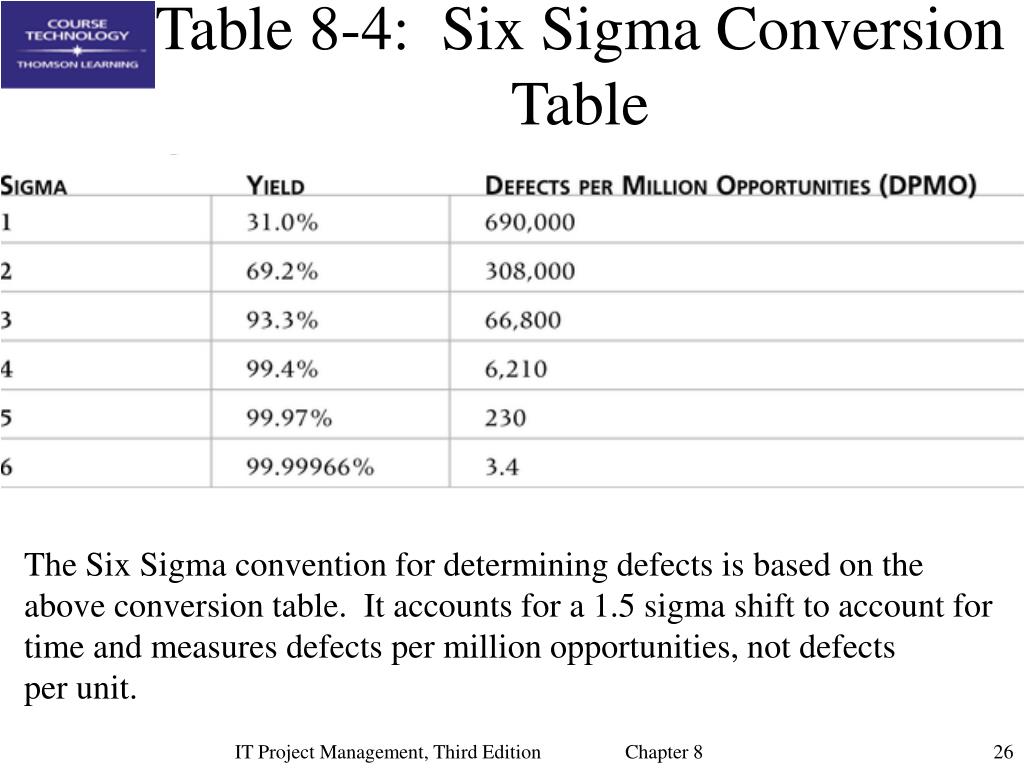 COURSE TECHNOLOGY
THOMSON LEARNING

Table 8-4: Six Sigma Conversion Table

| SIGMA | YIELD | DEFECTS PER MILLION OPPORTUNITIES (DPMO) |
|---|---|---|
| 1 | 31.0% | 690,000 |
| 2 | 69.2% | 308,000 |
| 3 | 93.3% | 66,800 |
| 4 | 99.4% | 6,210 |
| 5 | 99.97% | 230 |
| 6 | 99.99966% | 3.4 |

The Six Sigma convention for determining defects is based on the above conversion table. It accounts for a 1.5 sigma shift to account for time and measures defects per million opportunities, not defects per unit.

IT Project Management, Third Edition Chapter 8 26